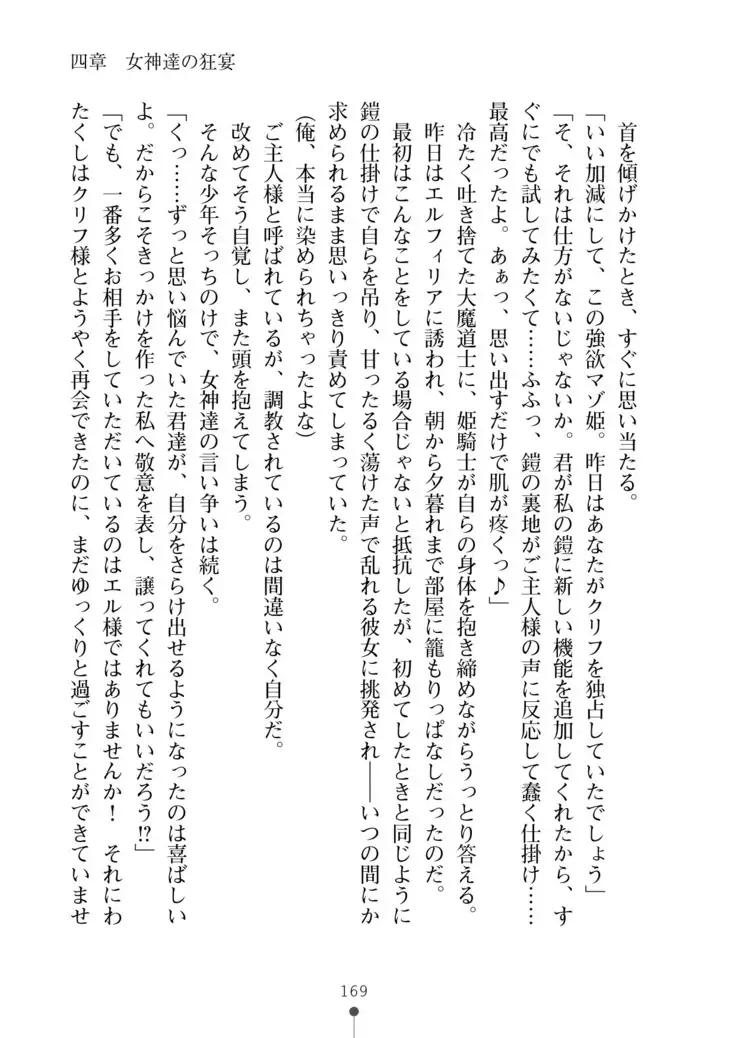 四章　女神達の狂宴

首を傾げかけたとき、すぐに思い当たる。

「いい加減にして、この強欲マゾ姫。昨日はあなたがクリフを独占していたでしょう」

「そ、それは仕方がないじゃないか。君が私の鎧に新しい機能を追加してくれたから、すぐにでも試してみたくて……ふふっ、鎧の裏地がご主人様の声に反応して蠢く仕掛け……最高だったよ。あぁっ、思い出すだけで肌が疼くっ♪」

冷たく吐き捨てた大魔道士に、姫騎士が自らの身体を抱き締めながらうっとり答える。

昨日はエルフィリアに誘われ、朝から夕暮れまで部屋に籠もりっぱなしだったのだ。

最初はこんなことをしている場合じゃないと抵抗したが、初めてしたときと同じように鎧の仕掛けで自らを吊り、甘ったるく蕩けた声で乱れる彼女に挑発され――いつの間にか求められるまま思いっきり責めてしまっていた。

(俺、本当に染められちゃったよな)

ご主人様と呼ばれているが、調教されているのは間違いなく自分だ。

改めてそう自覚し、また頭を抱えてしまう。

そんな少年そっちのけで、女神達の言い争いは続く。

「くっ……ずっと思い悩んでいた君達が、自分をさらけ出せるようになったのは喜ばしいよ。だからこそきっかけを作った私へ敬意を表し、譲ってくれてもいいだろう⁉」

「でも、一番多くお相手をしていただいているのはエル様ではありませんか！　それにわたくしはクリフ様とようやく再会できたのに、まだゆっくりと過ごすことができていませ

169